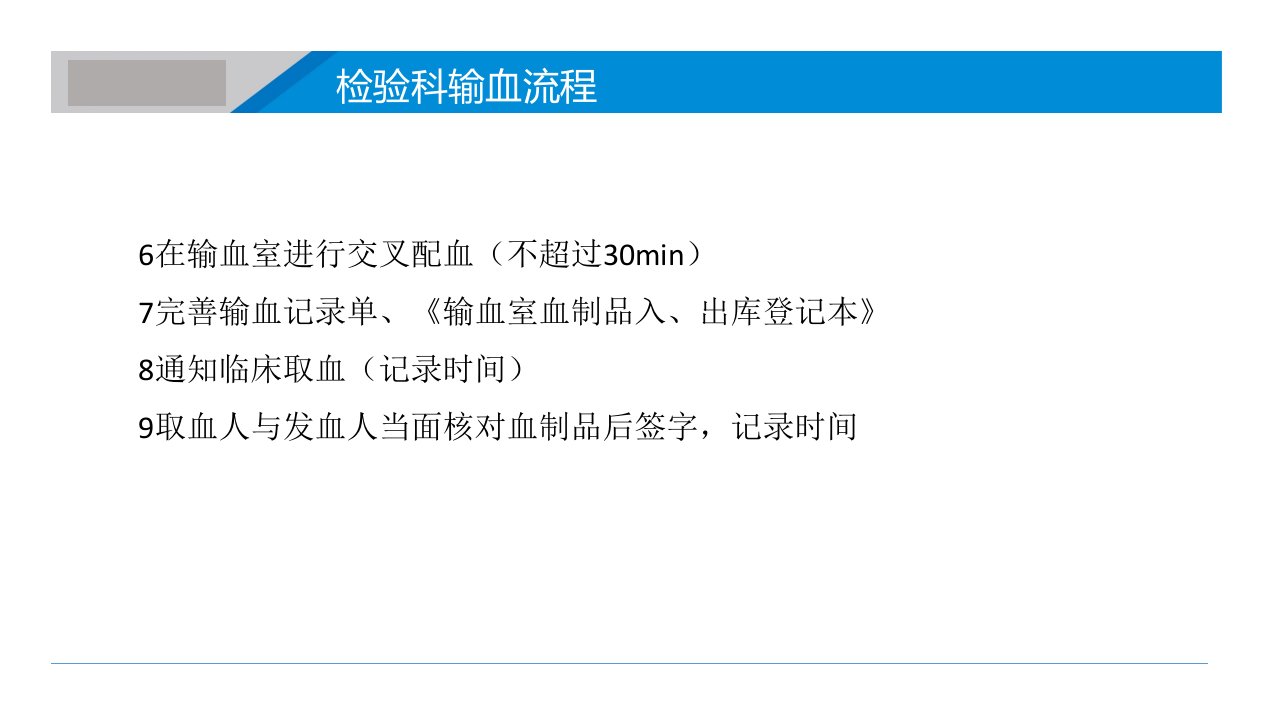 检验科输血流程

6在输血室进行交叉配血（不超过30min）

7完善输血记录单、《输血室血制品入、出库登记本》

8通知临床取血（记录时间）

9取血人与发血人当面核对血制品后签字，记录时间